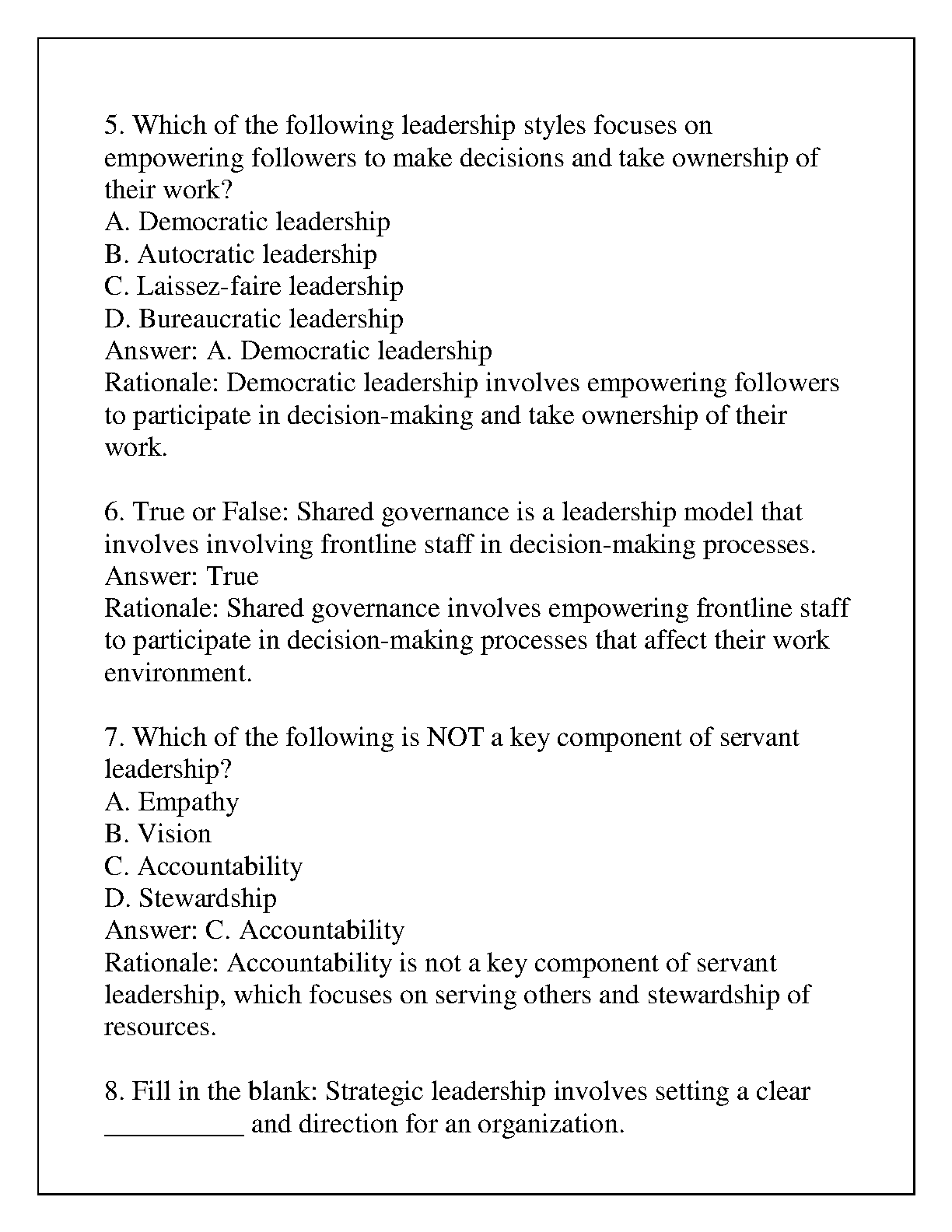 5. Which of the following leadership styles focuses on empowering followers to make decisions and take ownership of their work?
A. Democratic leadership
B. Autocratic leadership
C. Laissez-faire leadership
D. Bureaucratic leadership
Answer: A. Democratic leadership
Rationale: Democratic leadership involves empowering followers to participate in decision-making and take ownership of their work.

6. True or False: Shared governance is a leadership model that involves involving frontline staff in decision-making processes.
Answer: True
Rationale: Shared governance involves empowering frontline staff to participate in decision-making processes that affect their work environment.

7. Which of the following is NOT a key component of servant leadership?
A. Empathy
B. Vision
C. Accountability
D. Stewardship
Answer: C. Accountability
Rationale: Accountability is not a key component of servant leadership, which focuses on serving others and stewardship of resources.

8. Fill in the blank: Strategic leadership involves setting a clear __________ and direction for an organization.